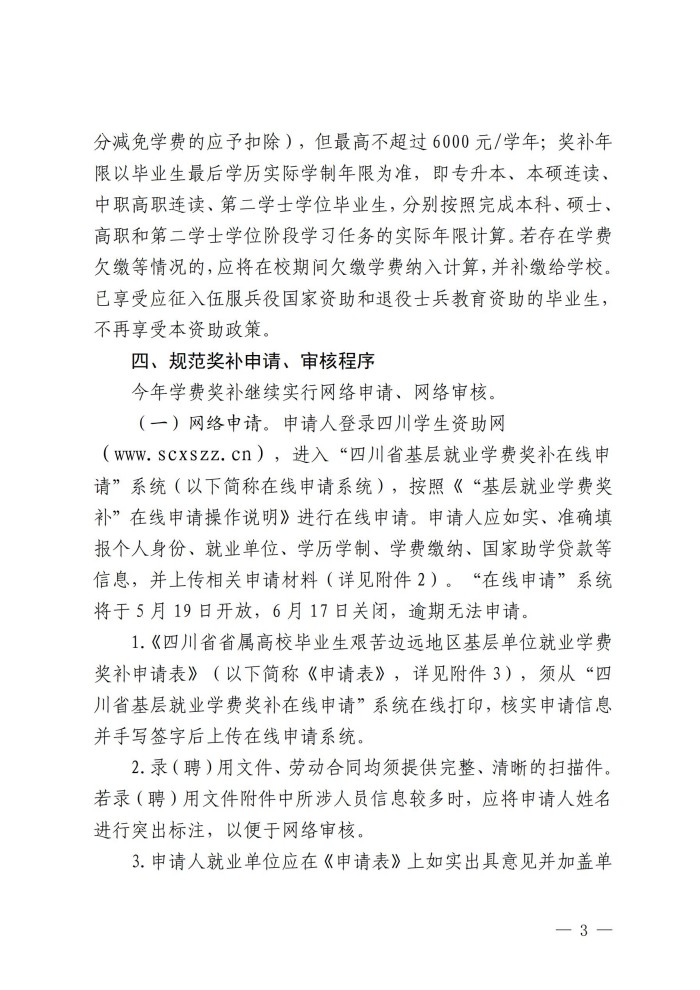 分减免学费的应予扣除），但最高不超过 6000 元/学年；奖补年限以毕业生最后学历实际学制年限为准，即专升本、本硕连读、中职高职连读、第二学士学位毕业生，分别按照完成本科、硕士、高职和第二学士学位阶段学习任务的实际年限计算。若存在学费欠缴等情况的，应将在校期间欠缴学费纳入计算，并补缴给学校。已享受应征入伍服兵役国家资助和退役士兵教育资助的毕业生，不再享受本资助政策。

四、规范奖补申请、审核程序

今年学费奖补继续实行网络申请、网络审核。

（一）网络申请。申请人登录四川学生资助网（www.scxszz.cn），进入“四川省基层就业学费奖补在线申请”系统（以下简称在线申请系统），按照《“基层就业学费奖补”在线申请操作说明》进行在线申请。申请人应如实、准确填报个人身份、就业单位、学历学制、学费缴纳、国家助学贷款等信息，并上传相关申请材料（详见附件 2）。“在线申请”系统将于 5 月 19 日开放，6 月 17 日关闭，逾期无法申请。

1.《四川省省属高校毕业生艰苦边远地区基层单位就业学费奖补申请表》（以下简称《申请表》，详见附件 3），须从“四川省基层就业学费奖补在线申请”系统在线打印，核实申请信息并手写签字后上传在线申请系统。

2.录（聘）用文件、劳动合同均须提供完整、清晰的扫描件。若录（聘）用文件附件中所涉人员信息较多时，应将申请人姓名进行突出标注，以便于网络审核。

3.申请人就业单位应在《申请表》上如实出具意见并加盖单

— 3 —